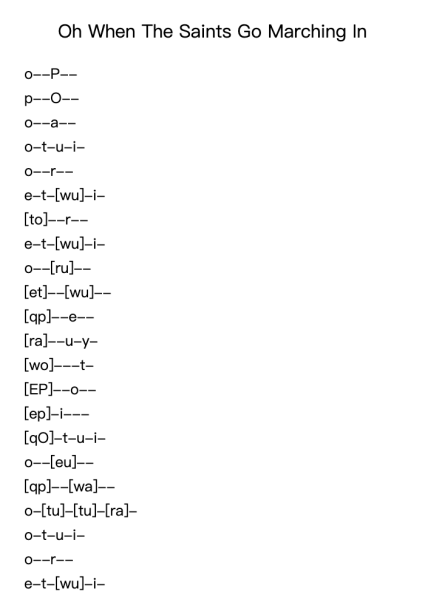 Oh When The Saints Go Marching In

o--P--
p--O--
o--a--
o-t-u-i-
o--r--
e-t-[wu]-i-
[to]--r--
e-t-[wu]-i-
o--[ru]--
[et]--[wu]--
[qp]--e--
[ra]--u-y-
[wo]---t-
[EP]--o--
[ep]-i---
[qO]-t-u-i-
o--[eu]--
[qp]--[wa]--
o-[tu]-[tu]-[ra]-
o-t-u-i-
o--r--
e-t-[wu]-i-